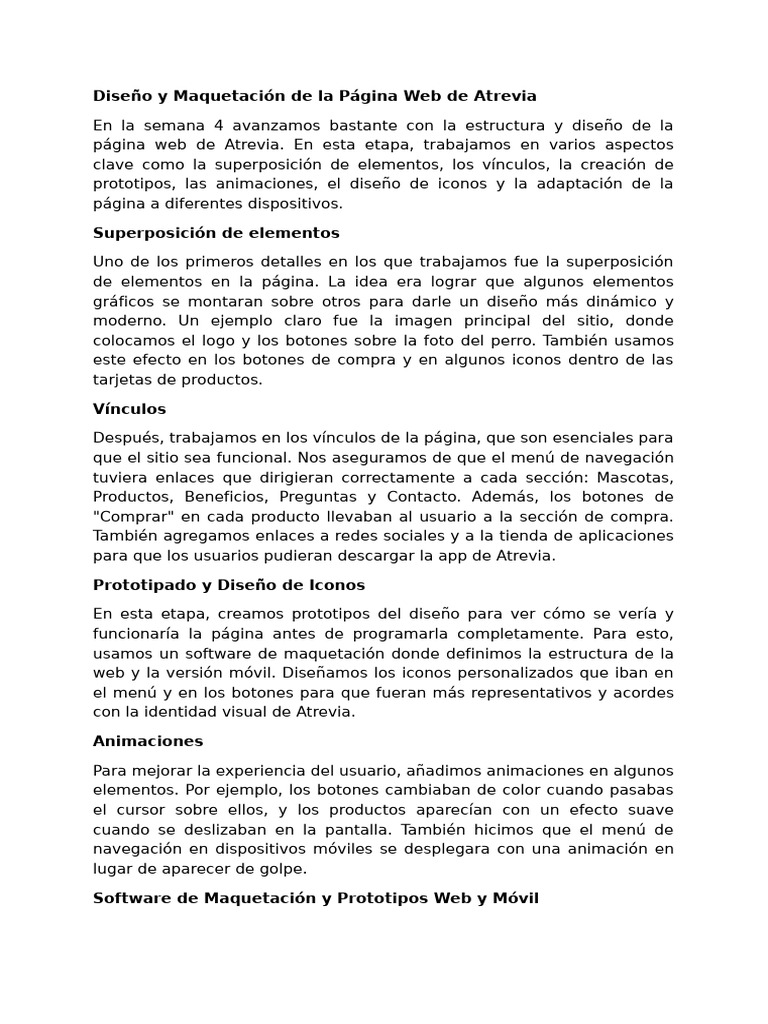 Diseño y Maquetación de la Página Web de Atrevia

En la semana 4 avanzamos bastante con la estructura y diseño de la página web de Atrevia. En esta etapa, trabajamos en varios aspectos clave como la superposición de elementos, los vínculos, la creación de prototipos, las animaciones, el diseño de iconos y la adaptación de la página a diferentes dispositivos.

Superposición de elementos

Uno de los primeros detalles en los que trabajamos fue la superposición de elementos en la página. La idea era lograr que algunos elementos gráficos se montaran sobre otros para darle un diseño más dinámico y moderno. Un ejemplo claro fue la imagen principal del sitio, donde colocamos el logo y los botones sobre la foto del perro. También usamos este efecto en los botones de compra y en algunos iconos dentro de las tarjetas de productos.

Vínculos

Después, trabajamos en los vínculos de la página, que son esenciales para que el sitio sea funcional. Nos aseguramos de que el menú de navegación tuviera enlaces que dirigieran correctamente a cada sección: Mascotas, Productos, Beneficios, Preguntas y Contacto. Además, los botones de "Comprar" en cada producto llevaban al usuario a la sección de compra. También agregamos enlaces a redes sociales y a la tienda de aplicaciones para que los usuarios pudieran descargar la app de Atrevia.

Prototipado y Diseño de Iconos

En esta etapa, creamos prototipos del diseño para ver cómo se vería y funcionaría la página antes de programarla completamente. Para esto, usamos un software de maquetación donde definimos la estructura de la web y la versión móvil. Diseñamos los iconos personalizados que iban en el menú y en los botones para que fueran más representativos y acordes con la identidad visual de Atrevia.

Animaciones

Para mejorar la experiencia del usuario, añadimos animaciones en algunos elementos. Por ejemplo, los botones cambiaban de color cuando pasabas el cursor sobre ellos, y los productos aparecían con un efecto suave cuando se deslizaban en la pantalla. También hicimos que el menú de navegación en dispositivos móviles se desplegara con una animación en lugar de aparecer de golpe.

Software de Maquetación y Prototipos Web y Móvil